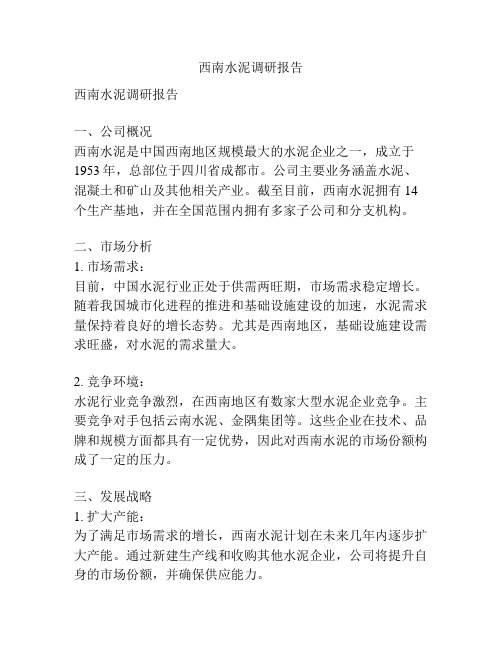 西南水泥调研报告

西南水泥调研报告

一、公司概况
西南水泥是中国西南地区规模最大的水泥企业之一，成立于1953年，总部位于四川省成都市。公司主要业务涵盖水泥、混凝土和矿山及其他相关产业。截至目前，西南水泥拥有14个生产基地，并在全国范围内拥有多家子公司和分支机构。

二、市场分析
1. 市场需求：
目前，中国水泥行业正处于供需两旺期，市场需求稳定增长。随着我国城市化进程的推进和基础设施建设的加速，水泥需求量保持着良好的增长态势。尤其是西南地区，基础设施建设需求旺盛，对水泥的需求量大。

2. 竞争环境：
水泥行业竞争激烈，在西南地区有数家大型水泥企业竞争。主要竞争对手包括云南水泥、金隅集团等。这些企业在技术、品牌和规模方面都具有一定优势，因此对西南水泥的市场份额构成了一定的压力。

三、发展战略
1. 扩大产能：
为了满足市场需求的增长，西南水泥计划在未来几年内逐步扩大产能。通过新建生产线和收购其他水泥企业，公司将提升自身的市场份额，并确保供应能力。